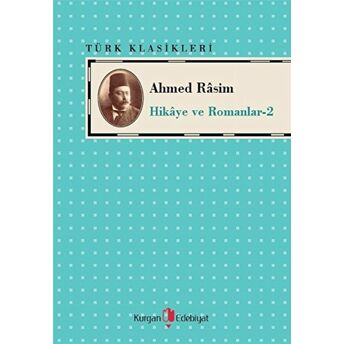 TÜRK KLASİKLERİ

Ahmed Râsim

Hikâye ve Romanlar-2

Kurgan Edebiyat